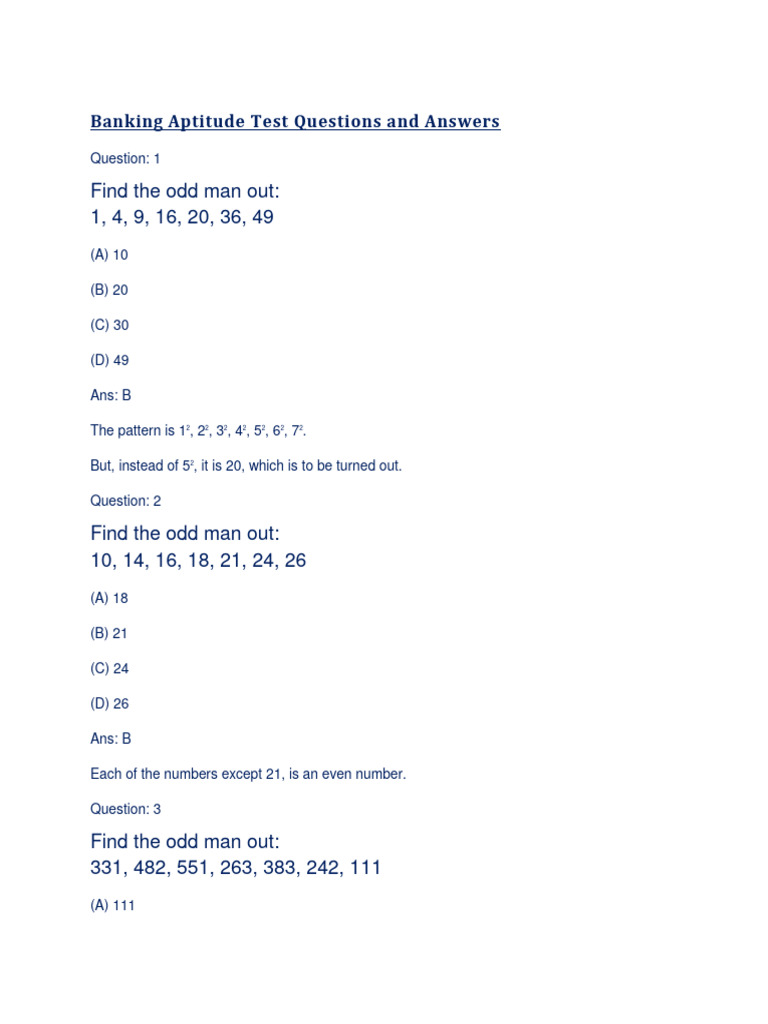 Banking Aptitude Test Questions and Answers

Question: 1

Find the odd man out:
1, 4, 9, 16, 20, 36, 49

(A) 10

(B) 20

(C) 30

(D) 49

Ans: B

The pattern is $1^2$, $2^2$, $3^2$, $4^2$, $5^2$, $6^2$, $7^2$.

But, instead of $5^2$, it is 20, which is to be turned out.

Question: 2

Find the odd man out:
10, 14, 16, 18, 21, 24, 26

(A) 18

(B) 21

(C) 24

(D) 26

Ans: B

Each of the numbers except 21, is an even number.

Question: 3

Find the odd man out:
331, 482, 551, 263, 383, 242, 111

(A) 111